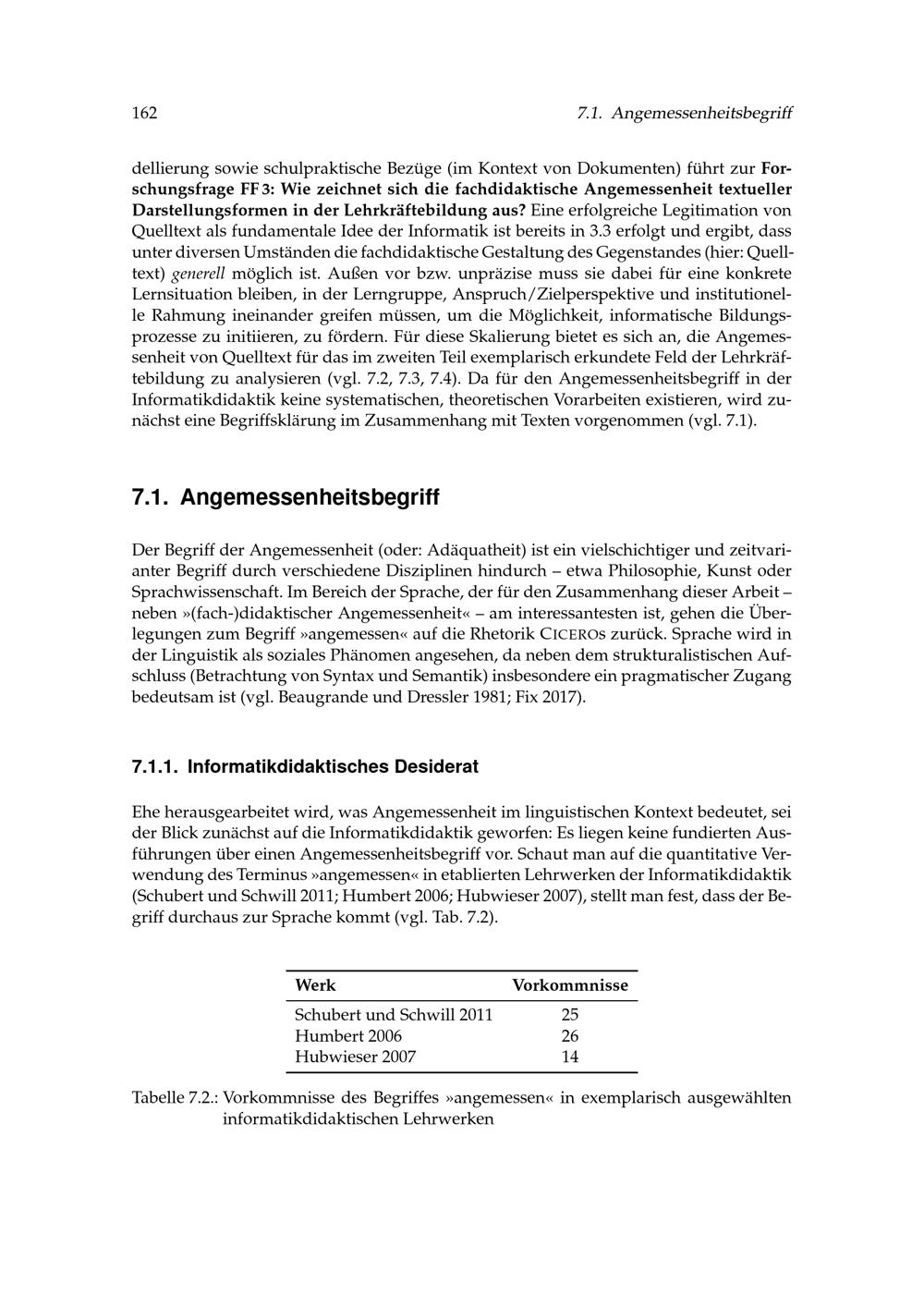 162 7.1. Angemessenheitsbegriff

dellierung sowie schulpraktische Bezüge (im Kontext von Dokumenten) führt zur Forschungsfrage FF 3: Wie zeichnet sich die fachdidaktische Angemessenheit textueller Darstellungsformen in der Lehrkräftebildung aus? Eine erfolgreiche Legitimation von Quelltext als fundamentale Idee der Informatik ist bereits in 3.3 erfolgt und ergibt, dass unter diversen Umständen die fachdidaktische Gestaltung des Gegenstandes (hier: Quelltext) generell möglich ist. Außen vor bzw. unpräzise muss sie dabei für eine konkrete Lernsituation bleiben, in der Lerngruppe, Anspruch/Zielperspektive und institutionelle Rahmung ineinander greifen müssen, um die Möglichkeit, informatische Bildungsprozesse zu initiieren, zu fördern. Für diese Skalierung bietet es sich an, die Angemessenheit von Quelltext für das im zweiten Teil exemplarisch erkundete Feld der Lehrkräftebildung zu analysieren (vgl. 7.2, 7.3, 7.4). Da für den Angemessenheitsbegriff in der Informatikdidaktik keine systematischen, theoretischen Vorarbeiten existieren, wird zunächst eine Begriffsklärung im Zusammenhang mit Texten vorgenommen (vgl. 7.1).

7.1. Angemessenheitsbegriff

Der Begriff der Angemessenheit (oder: Adäquatheit) ist ein vielschichtiger und zeitvarianter Begriff durch verschiedene Disziplinen hindurch – etwa Philosophie, Kunst oder Sprachwissenschaft. Im Bereich der Sprache, der für den Zusammenhang dieser Arbeit – neben »(fach-)didaktischer Angemessenheit« – am interessantesten ist, gehen die Überlegungen zum Begriff »angemessen« auf die Rhetorik CICEROs zurück. Sprache wird in der Linguistik als soziales Phänomen angesehen, da neben dem strukturalistischen Aufschluss (Betrachtung von Syntax und Semantik) insbesondere ein pragmatischer Zugang bedeutsam ist (vgl. Beaugrande und Dressler 1981; Fix 2017).

7.1.1. Informatikdidaktisches Desiderat

Ehe herausgearbeitet wird, was Angemessenheit im linguistischen Kontext bedeutet, sei der Blick zunächst auf die Informatikdidaktik geworfen: Es liegen keine fundierten Ausführungen über einen Angemessenheitsbegriff vor. Schaut man auf die quantitative Verwendung des Terminus »angemessen« in etablierten Lehrwerken der Informatikdidaktik (Schubert und Schwill 2011; Humbert 2006; Hubwieser 2007), stellt man fest, dass der Begriff durchaus zur Sprache kommt (vgl. Tab. 7.2).

| Werk | Vorkommnisse |
|---|---|
| Schubert und Schwill 2011 | 25 |
| Humbert 2006 | 26 |
| Hubwieser 2007 | 14 |

Tabelle 7.2.: Vorkommnisse des Begriffes »angemessen« in exemplarisch ausgewählten informatikdidaktischen Lehrwerken